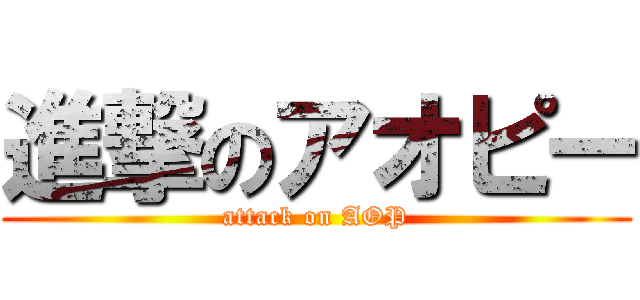 進撃のアオピー
attack on AOP